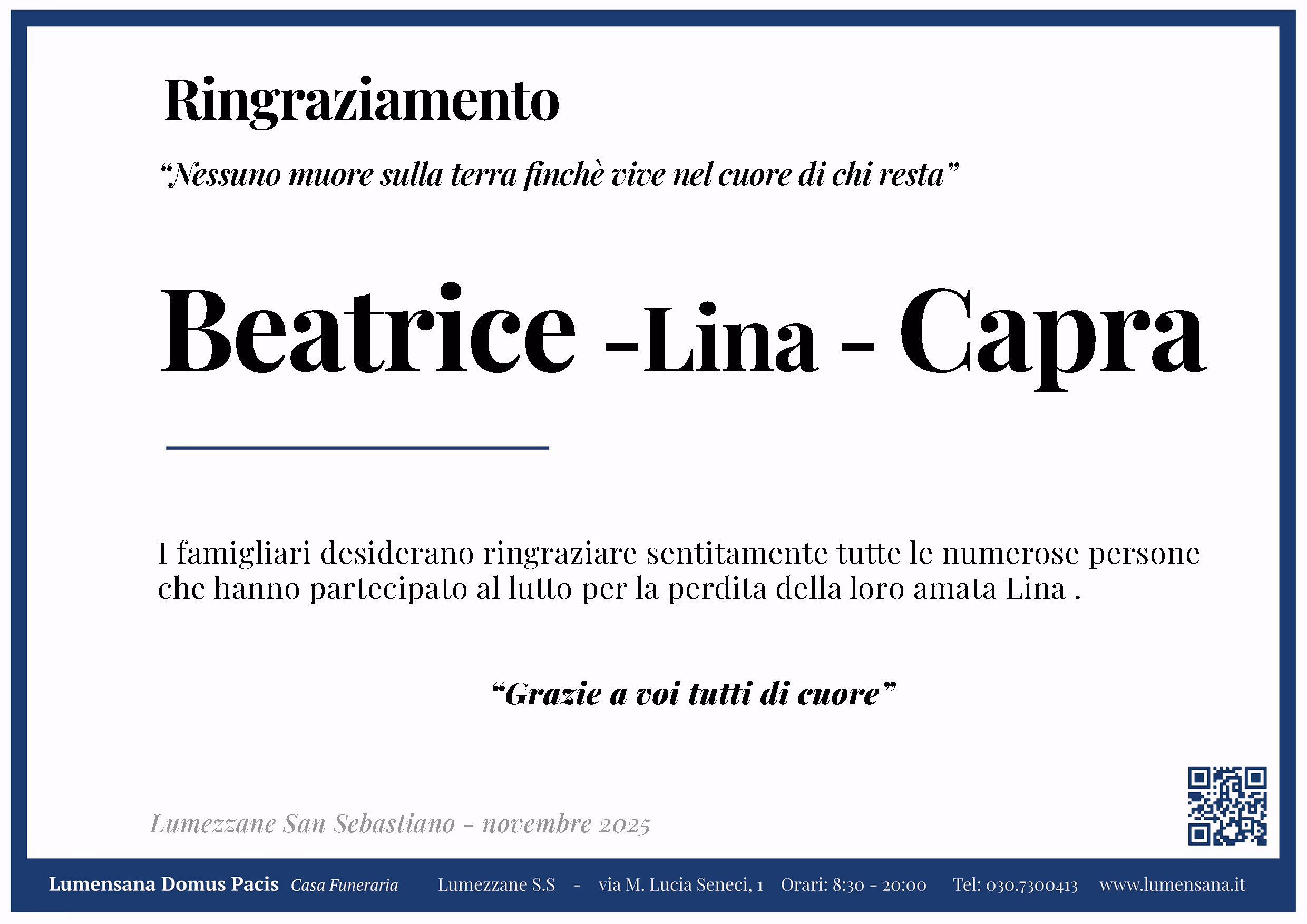 Ringraziamento

“Nessuno muore sulla terra finchè vive nel cuore di chi resta”

Beatrice -Lina - Capra

I famigliari desiderano ringraziare sentitamente tutte le numerose persone che hanno partecipato al lutto per la perdita della loro amata Lina .

“Grazie a voi tutti di cuore”

Lumezzane San Sebastiano - novembre 2025

Lumensana Domus Pacis Casa Funeraria Lumezzane S.S - via M. Lucia Seneci, 1 Orari: 8:30 - 20:00 Tel: 030.7300413 www.lumensana.it